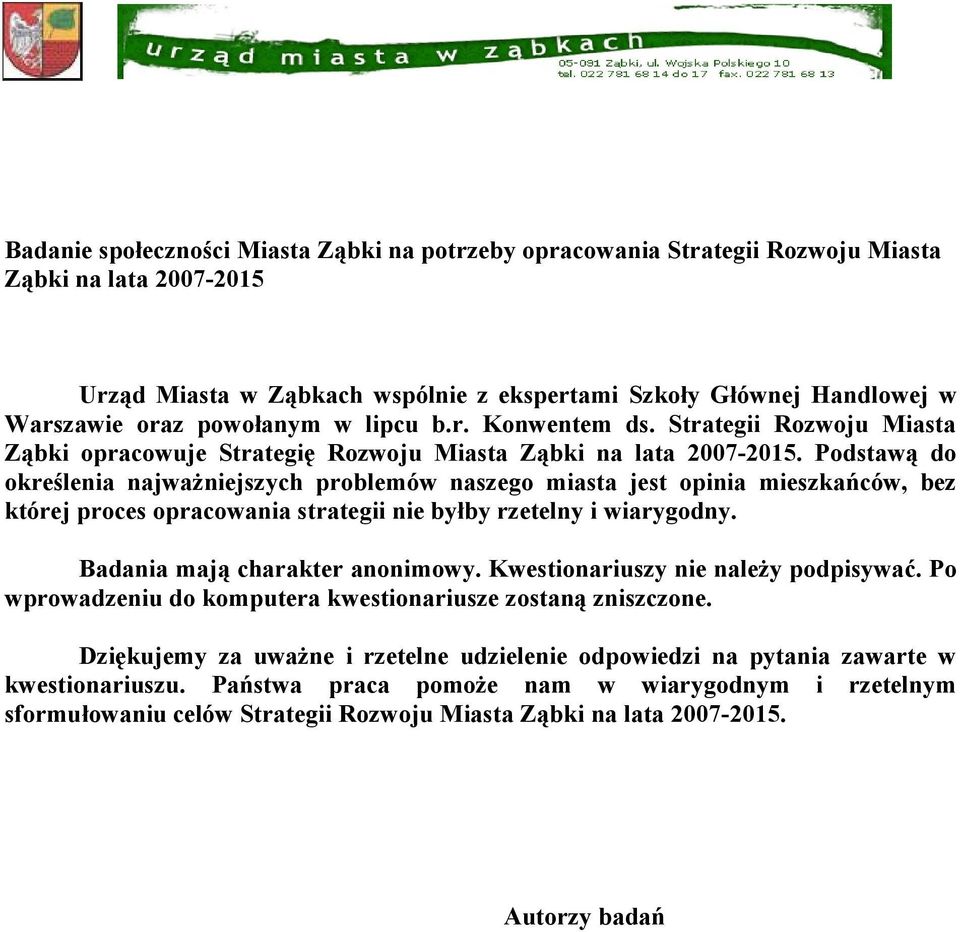 urząd miasta w ząbkach
05-091 Ząbki, ul. Wojska Polskiego 10
tel. 022 781 68 14 do 17 fax. 022 781 68 13

Badanie społeczności Miasta Ząbki na potrzeby opracowania Strategii Rozwoju Miasta Ząbki na lata 2007-2015

Urząd Miasta w Ząbkach wspólnie z ekspertami Szkoły Głównej Handlowej w Warszawie oraz powołanym w lipcu b.r. Konwentem ds. Strategii Rozwoju Miasta Ząbki opracowuje Strategię Rozwoju Miasta Ząbki na lata 2007-2015. Podstawą do określenia najważniejszych problemów naszego miasta jest opinia mieszkańców, bez której proces opracowania strategii nie byłby rzetelny i wiarygodny.

Badania mają charakter anonimowy. Kwestionariuszy nie należy podpisywać. Po wprowadzeniu do komputera kwestionariusze zostaną zniszczone.

Dziękujemy za uważne i rzetelne udzielenie odpowiedzi na pytania zawarte w kwestionariuszu. Państwa praca pomoże nam w wiarygodnym i rzetelnym sformułowaniu celów Strategii Rozwoju Miasta Ząbki na lata 2007-2015.

Autorzy badań